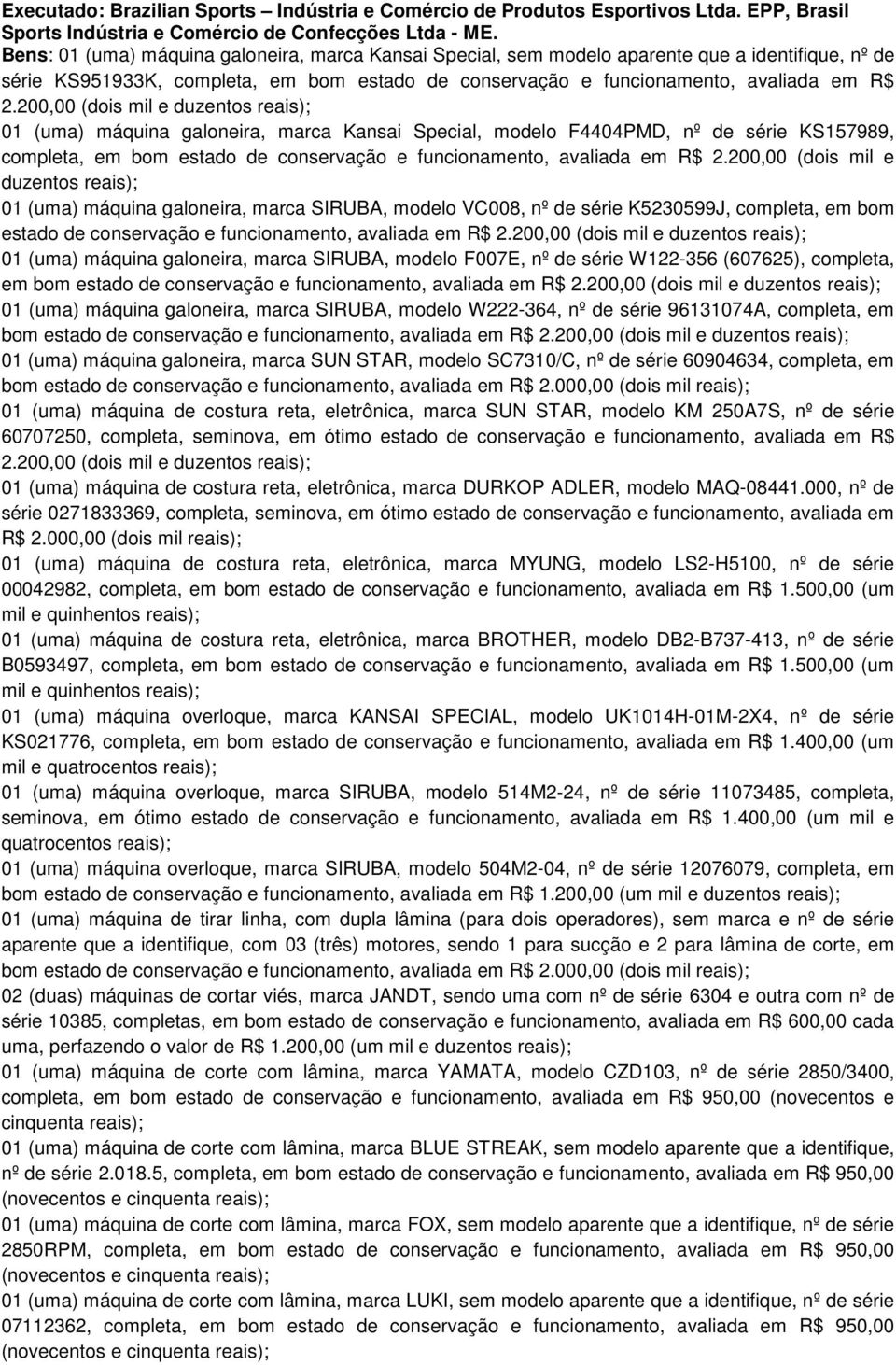 Executado: Brazilian Sports – Indústria e Comércio de Produtos Esportivos Ltda. EPP, Brasil Sports Indústria e Comércio de Confecções Ltda - ME.
Bens: 01 (uma) máquina galoneira, marca Kansai Special, sem modelo aparente que a identifique, nº de série KS951933K, completa, em bom estado de conservação e funcionamento, avaliada em R$ 2.200,00 (dois mil e duzentos reais);
01 (uma) máquina galoneira, marca Kansai Special, modelo F4404PMD, nº de série KS157989, completa, em bom estado de conservação e funcionamento, avaliada em R$ 2.200,00 (dois mil e duzentos reais);
01 (uma) máquina galoneira, marca SIRUBA, modelo VC008, nº de série K5230599J, completa, em bom estado de conservação e funcionamento, avaliada em R$ 2.200,00 (dois mil e duzentos reais);
01 (uma) máquina galoneira, marca SIRUBA, modelo F007E, nº de série W122-356 (607625), completa, em bom estado de conservação e funcionamento, avaliada em R$ 2.200,00 (dois mil e duzentos reais);
01 (uma) máquina galoneira, marca SIRUBA, modelo W222-364, nº de série 96131074A, completa, em bom estado de conservação e funcionamento, avaliada em R$ 2.200,00 (dois mil e duzentos reais);
01 (uma) máquina galoneira, marca SUN STAR, modelo SC7310/C, nº de série 60904634, completa, em bom estado de conservação e funcionamento, avaliada em R$ 2.000,00 (dois mil reais);
01 (uma) máquina de costura reta, eletrônica, marca SUN STAR, modelo KM 250A7S, nº de série 60707250, completa, seminova, em ótimo estado de conservação e funcionamento, avaliada em R$ 2.200,00 (dois mil e duzentos reais);
01 (uma) máquina de costura reta, eletrônica, marca DURKOP ADLER, modelo MAQ-08441.000, nº de série 0271833369, completa, seminova, em ótimo estado de conservação e funcionamento, avaliada em R$ 2.000,00 (dois mil reais);
01 (uma) máquina de costura reta, eletrônica, marca MYUNG, modelo LS2-H5100, nº de série 00042982, completa, em bom estado de conservação e funcionamento, avaliada em R$ 1.500,00 (um mil e quinhentos reais);
01 (uma) máquina de costura reta, eletrônica, marca BROTHER, modelo DB2-B737-413, nº de série B0593497, completa, em bom estado de conservação e funcionamento, avaliada em R$ 1.500,00 (um mil e quinhentos reais);
01 (uma) máquina overloque, marca KANSAI SPECIAL, modelo UK1014H-01M-2X4, nº de série KS021776, completa, em bom estado de conservação e funcionamento, avaliada em R$ 1.400,00 (um mil e quatrocentos reais);
01 (uma) máquina overloque, marca SIRUBA, modelo 514M2-24, nº de série 11073485, completa, seminova, em ótimo estado de conservação e funcionamento, avaliada em R$ 1.400,00 (um mil e quatrocentos reais);
01 (uma) máquina overloque, marca SIRUBA, modelo 504M2-04, nº de série 12076079, completa, em bom estado de conservação e funcionamento, avaliada em R$ 1.200,00 (um mil e duzentos reais);
01 (uma) máquina de tirar linha, com dupla lâmina (para dois operadores), sem marca e nº de série aparente que a identifique, com 03 (três) motores, sendo 1 para sucção e 2 para lâmina de corte, em bom estado de conservação e funcionamento, avaliada em R$ 2.000,00 (dois mil reais);
02 (duas) máquinas de cortar viés, marca JANDT, sendo uma com nº de série 6304 e outra com nº de série 10385, completas, em bom estado de conservação e funcionamento, avaliada em R$ 600,00 cada uma, perfazendo o valor de R$ 1.200,00 (um mil e duzentos reais);
01 (uma) máquina de corte com lâmina, marca YAMATA, modelo CZD103, nº de série 2850/3400, completa, em bom estado de conservação e funcionamento, avaliada em R$ 950,00 (novecentos e cinquenta reais);
01 (uma) máquina de corte com lâmina, marca BLUE STREAK, sem modelo aparente que a identifique, nº de série 2.018.5, completa, em bom estado de conservação e funcionamento, avaliada em R$ 950,00 (novecentos e cinquenta reais);
01 (uma) máquina de corte com lâmina, marca FOX, sem modelo aparente que a identifique, nº de série 2850RPM, completa, em bom estado de conservação e funcionamento, avaliada em R$ 950,00 (novecentos e cinquenta reais);
01 (uma) máquina de corte com lâmina, marca LUKI, sem modelo aparente que a identifique, nº de série 07112362, completa, em bom estado de conservação e funcionamento, avaliada em R$ 950,00 (novecentos e cinquenta reais);